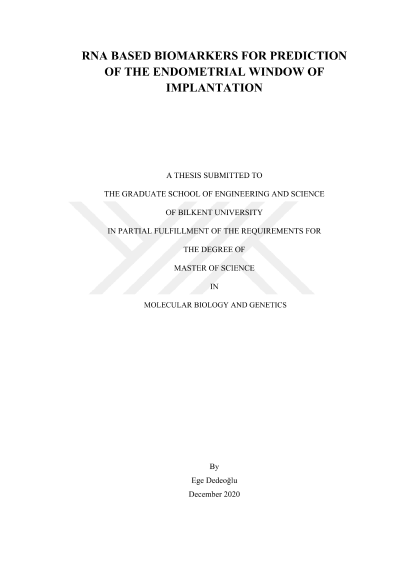 RNA BASED BIOMARKERS FOR PREDICTION OF THE ENDOMETRIAL WINDOW OF IMPLANTATION

A THESIS SUBMITTED TO

THE GRADUATE SCHOOL OF ENGINEERING AND SCIENCE

OF BILKENT UNIVERSITY

IN PARTIAL FULFILLMENT OF THE REQUIREMENTS FOR

THE DEGREE OF

MASTER OF SCIENCE

IN

MOLECULAR BIOLOGY AND GENETICS

By

Ege Dedeoğlu

December 2020